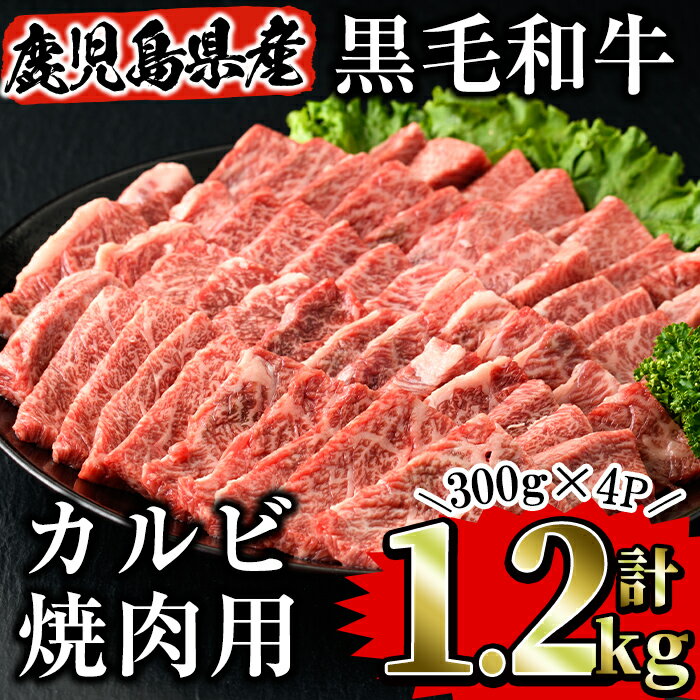 鹿児島県産 黒毛和牛

カルビ
焼肉用

300g×4P
計
1.2kg